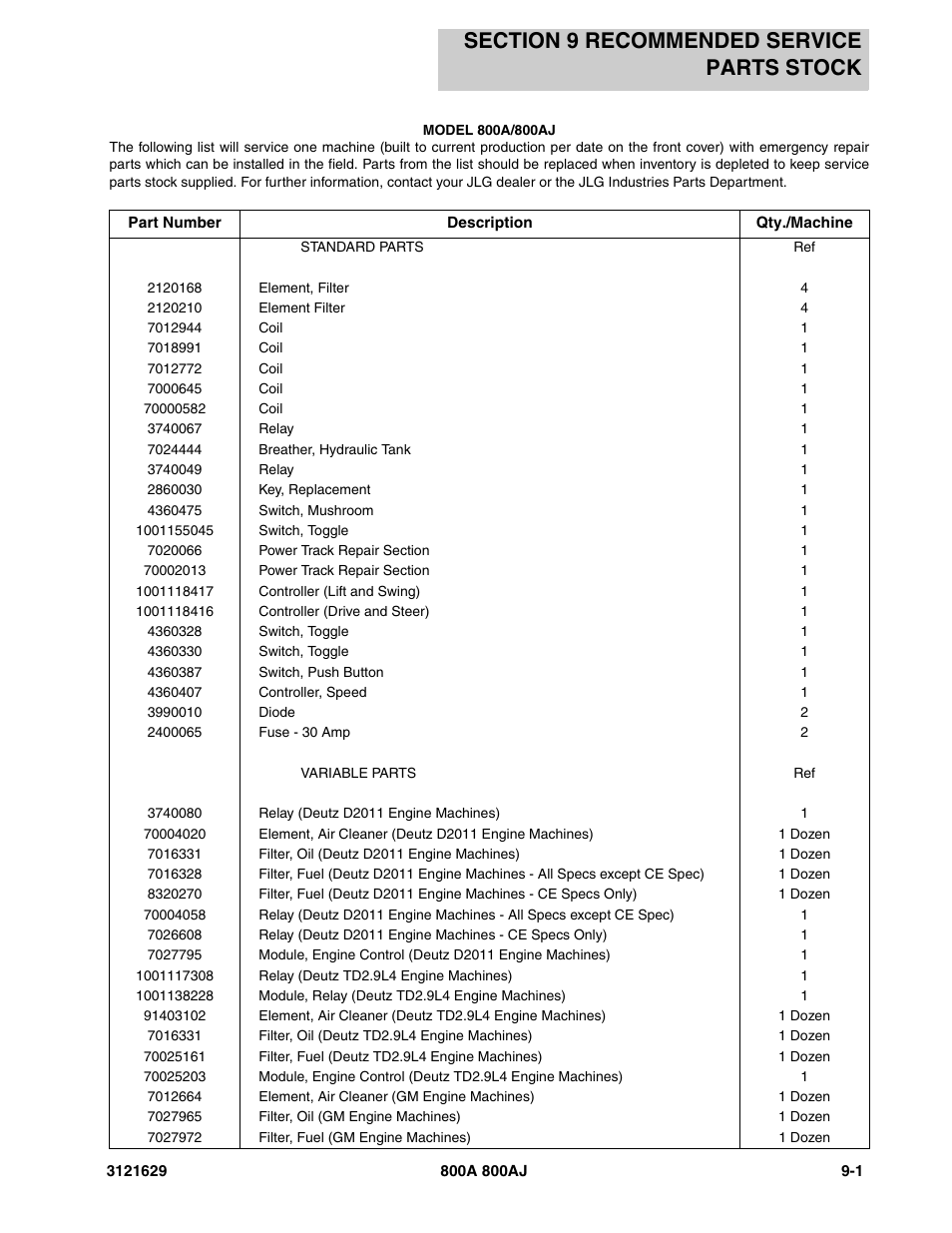 SECTION 9 RECOMMENDED SERVICE PARTS STOCK

MODEL 800A/800AJ

The following list will service one machine (built to current production per date on the front cover) with emergency repair parts which can be installed in the field. Parts from the list should be replaced when inventory is depleted to keep service parts stock supplied. For further information, contact your JLG dealer or the JLG Industries Parts Department.

| Part Number | Description | Qty./Machine |
|---|---|---|
| | STANDARD PARTS | Ref |
| 2120168 | Element, Filter | 4 |
| 2120210 | Element Filter | 4 |
| 7012944 | Coil | 1 |
| 7018991 | Coil | 1 |
| 7012772 | Coil | 1 |
| 7000645 | Coil | 1 |
| 70000582 | Coil | 1 |
| 3740067 | Relay | 1 |
| 7024444 | Breather, Hydraulic Tank | 1 |
| 3740049 | Relay | 1 |
| 2860030 | Key, Replacement | 1 |
| 4360475 | Switch, Mushroom | 1 |
| 1001155045 | Switch, Toggle | 1 |
| 7020066 | Power Track Repair Section | 1 |
| 70002013 | Power Track Repair Section | 1 |
| 1001118417 | Controller (Lift and Swing) | 1 |
| 1001118416 | Controller (Drive and Steer) | 1 |
| 4360328 | Switch, Toggle | 1 |
| 4360330 | Switch, Toggle | 1 |
| 4360387 | Switch, Push Button | 1 |
| 4360407 | Controller, Speed | 1 |
| 3990010 | Diode | 2 |
| 2400065 | Fuse - 30 Amp | 2 |
| | VARIABLE PARTS | Ref |
| 3740080 | Relay (Deutz D2011 Engine Machines) | 1 |
| 70004020 | Element, Air Cleaner (Deutz D2011 Engine Machines) | 1 Dozen |
| 7016331 | Filter, Oil (Deutz D2011 Engine Machines) | 1 Dozen |
| 7016328 | Filter, Fuel (Deutz D2011 Engine Machines - All Specs except CE Spec) | 1 Dozen |
| 8320270 | Filter, Fuel (Deutz D2011 Engine Machines - CE Specs Only) | 1 Dozen |
| 70004058 | Relay (Deutz D2011 Engine Machines - All Specs except CE Spec) | 1 |
| 7026608 | Relay (Deutz D2011 Engine Machines - CE Specs Only) | 1 |
| 7027795 | Module, Engine Control (Deutz D2011 Engine Machines) | 1 |
| 1001117308 | Relay (Deutz TD2.9L4 Engine Machines) | 1 |
| 1001138228 | Module, Relay (Deutz TD2.9L4 Engine Machines) | 1 |
| 91403102 | Element, Air Cleaner (Deutz TD2.9L4 Engine Machines) | 1 Dozen |
| 7016331 | Filter, Oil (Deutz TD2.9L4 Engine Machines) | 1 Dozen |
| 70025161 | Filter, Fuel (Deutz TD2.9L4 Engine Machines) | 1 Dozen |
| 70025203 | Module, Engine Control (Deutz TD2.9L4 Engine Machines) | 1 |
| 7012664 | Element, Air Cleaner (GM Engine Machines) | 1 Dozen |
| 7027965 | Filter, Oil (GM Engine Machines) | 1 Dozen |
| 7027972 | Filter, Fuel (GM Engine Machines) | 1 Dozen |

3121629 800A 800AJ 9-1